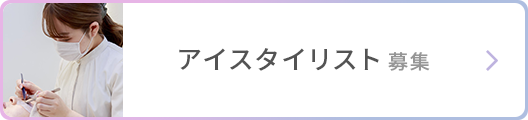 アイスタイリスト 募集